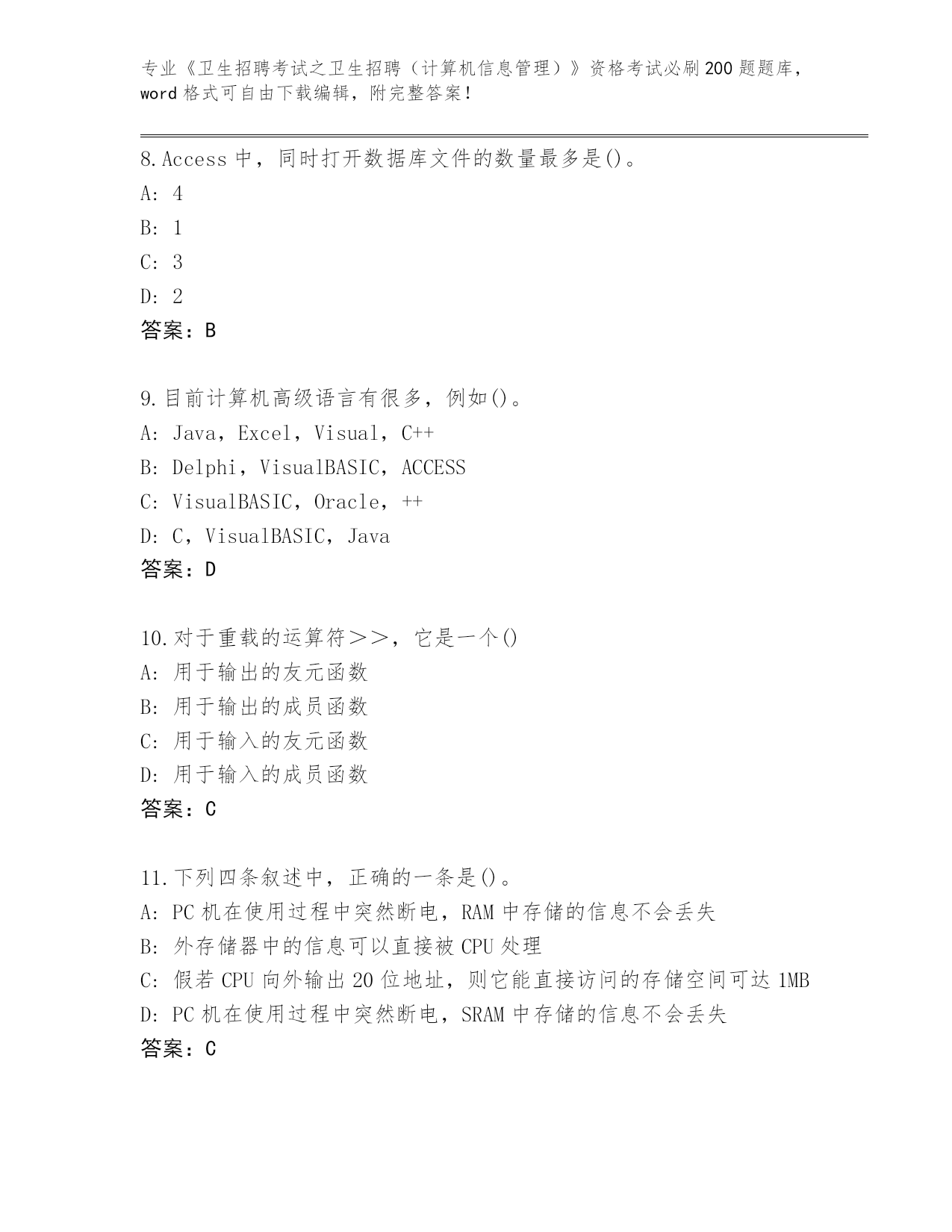 专业《卫生招聘考试之卫生招聘（计算机信息管理）》资格考试必刷200题题库，word格式可自由下载编辑，附完整答案！

8.Access中，同时打开数据库文件的数量最多是()。
A: 4
B: 1
C: 3
D: 2
答案：B

9.目前计算机高级语言有很多，例如()。
A: Java，Excel，Visual，C++
B: Delphi，VisualBASIC，ACCESS
C: VisualBASIC，Oracle，++
D: C，VisualBASIC，Java
答案：D

10.对于重载的运算符＞＞，它是一个()
A: 用于输出的友元函数
B: 用于输出的成员函数
C: 用于输入的友元函数
D: 用于输入的成员函数
答案：C

11.下列四条叙述中，正确的一条是()。
A: PC机在使用过程中突然断电，RAM中存储的信息不会丢失
B: 外存储器中的信息可以直接被CPU处理
C: 假若CPU向外输出20位地址，则它能直接访问的存储空间可达1MB
D: PC机在使用过程中突然断电，SRAM中存储的信息不会丢失
答案：C